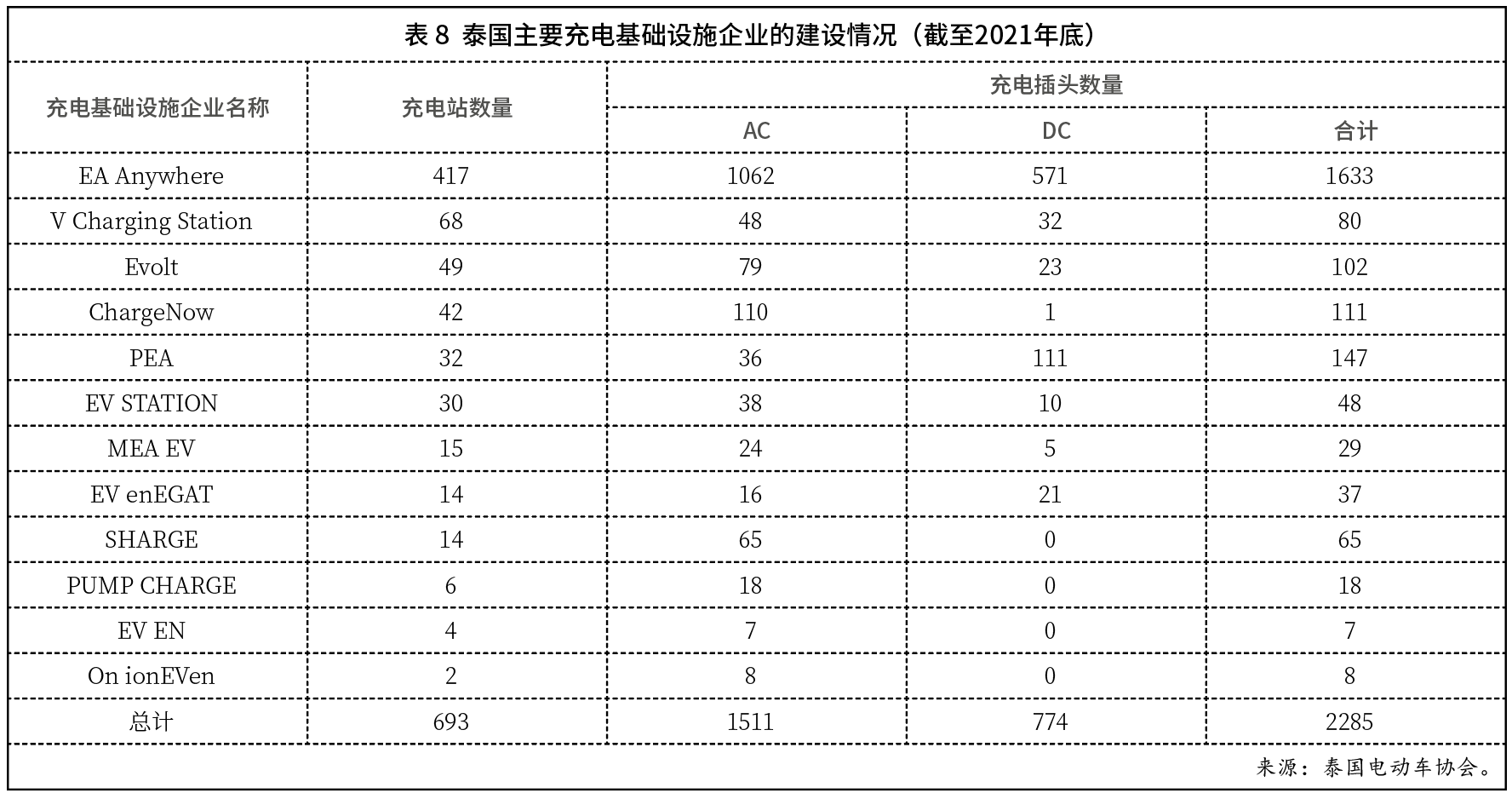 表 8 泰国主要充电基础设施企业的建设情况（截至2021年底）

| 充电基础设施企业名称 | 充电站数量 | 充电插头数量 AC | 充电插头数量 DC | 充电插头数量 合计 |
|---|---|---|---|---|
| EA Anywhere | 417 | 1062 | 571 | 1633 |
| V Charging Station | 68 | 48 | 32 | 80 |
| Evolt | 49 | 79 | 23 | 102 |
| ChargeNow | 42 | 110 | 1 | 111 |
| PEA | 32 | 36 | 111 | 147 |
| EV STATION | 30 | 38 | 10 | 48 |
| MEA EV | 15 | 24 | 5 | 29 |
| EV enEGAT | 14 | 16 | 21 | 37 |
| SHARGE | 14 | 65 | 0 | 65 |
| PUMP CHARGE | 6 | 18 | 0 | 18 |
| EV EN | 4 | 7 | 0 | 7 |
| On ionEVen | 2 | 8 | 0 | 8 |
| 总计 | 693 | 1511 | 774 | 2285 |

来源：泰国电动车协会。